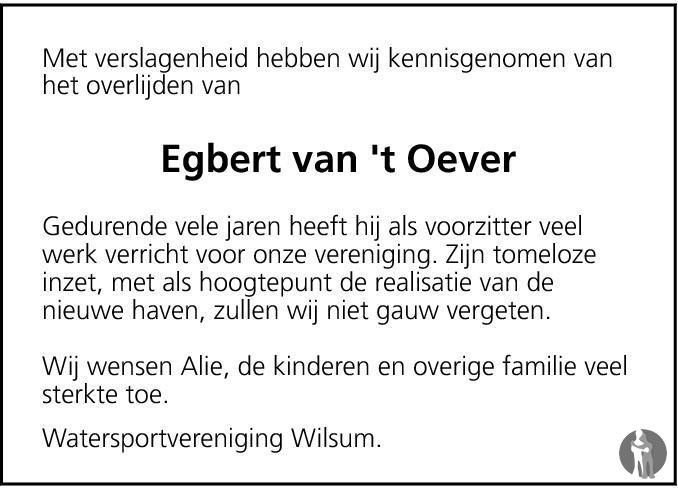 Met verslagenheid hebben wij kennisgenomen van het overlijden van

Egbert van 't Oever

Gedurende vele jaren heeft hij als voorzitter veel werk verricht voor onze vereniging. Zijn tomeloze inzet, met als hoogtepunt de realisatie van de nieuwe haven, zullen wij niet gauw vergeten.

Wij wensen Alie, de kinderen en overige familie veel sterkte toe.

Watersportvereniging Wilsum.